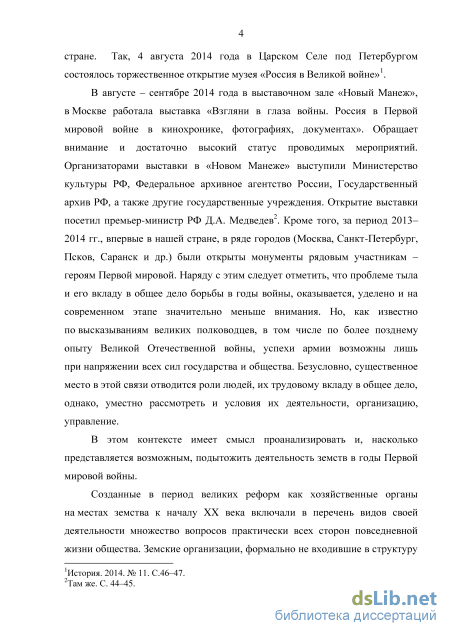 4

стране. Так, 4 августа 2014 года в Царском Селе под Петербургом состоялось торжественное открытие музея «Россия в Великой войне»$^1$.

В августе – сентябре 2014 года в выставочном зале «Новый Манеж», в Москве работала выставка «Взгляни в глаза войны. Россия в Первой мировой войне в кинохронике, фотографиях, документах». Обращает внимание и достаточно высокий статус проводимых мероприятий. Организаторами выставки в «Новом Манеже» выступили Министерство культуры РФ, Федеральное архивное агентство России, Государственный архив РФ, а также другие государственные учреждения. Открытие выставки посетил премьер-министр РФ Д.А. Медведев$^2$. Кроме того, за период 2013–2014 гг., впервые в нашей стране, в ряде городов (Москва, Санкт-Петербург, Псков, Саранск и др.) были открыты монументы рядовым участникам – героям Первой мировой. Наряду с этим следует отметить, что проблеме тыла и его вкладу в общее дело борьбы в годы войны, оказывается, уделено и на современном этапе значительно меньше внимания. Но, как известно по высказываниям великих полководцев, в том числе по более позднему опыту Великой Отечественной войны, успехи армии возможны лишь при напряжении всех сил государства и общества. Безусловно, существенное место в этой связи отводится роли людей, их трудовому вкладу в общее дело, однако, уместно рассмотреть и условия их деятельности, организацию, управление.

В этом контексте имеет смысл проанализировать и, насколько представляется возможным, подытожить деятельность земств в годы Первой мировой войны.

Созданные в период великих реформ как хозяйственные органы на местах земства к началу XX века включали в перечень видов своей деятельности множество вопросов практически всех сторон повседневной жизни общества. Земские организации, формально не входившие в структуру

$^1$История. 2014. № 11. С.46–47.
$^2$Там же. С. 44–45.

dsLib.net
библиотека диссертаций